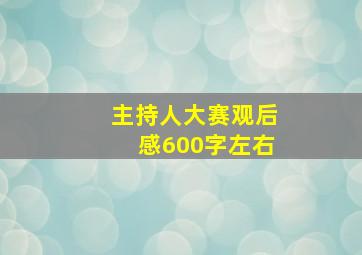 主持人大赛观后感600字左右